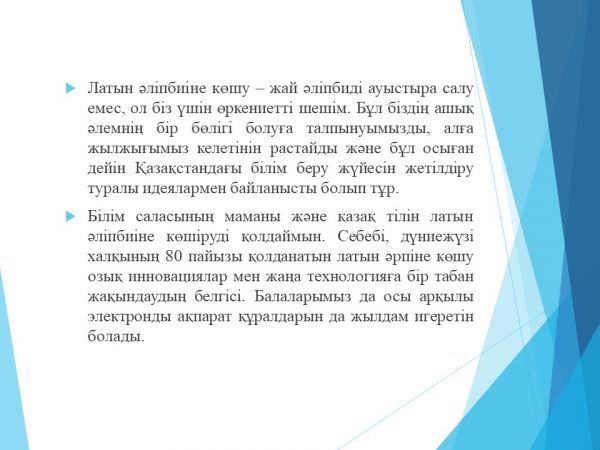 Латын әліпбиіне көшу – жай әліпбиді ауыстыра салу емес, ол біз үшін өркениетті шешім. Бұл біздің ашық әлемнің бір бөлігі болуға талпынуымызды, алға жылжығымыз келетінін растайды және бұл осыған дейін Қазақстандағы білім беру жүйесін жетілдіру туралы идеялармен байланысты болып тұр.

Білім саласының маманы және қазақ тілін латын әліпбиіне көшіруді қолдаймын. Себебі, дүниежүзі халқының 80 пайызы қолданатын латын әрпіне көшу озық инновациялар мен жаңа технологияға бір табан жақындаудың белгісі. Балаларымыз да осы арқылы электронды ақпарат құралдарын да жылдам игеретін болады.